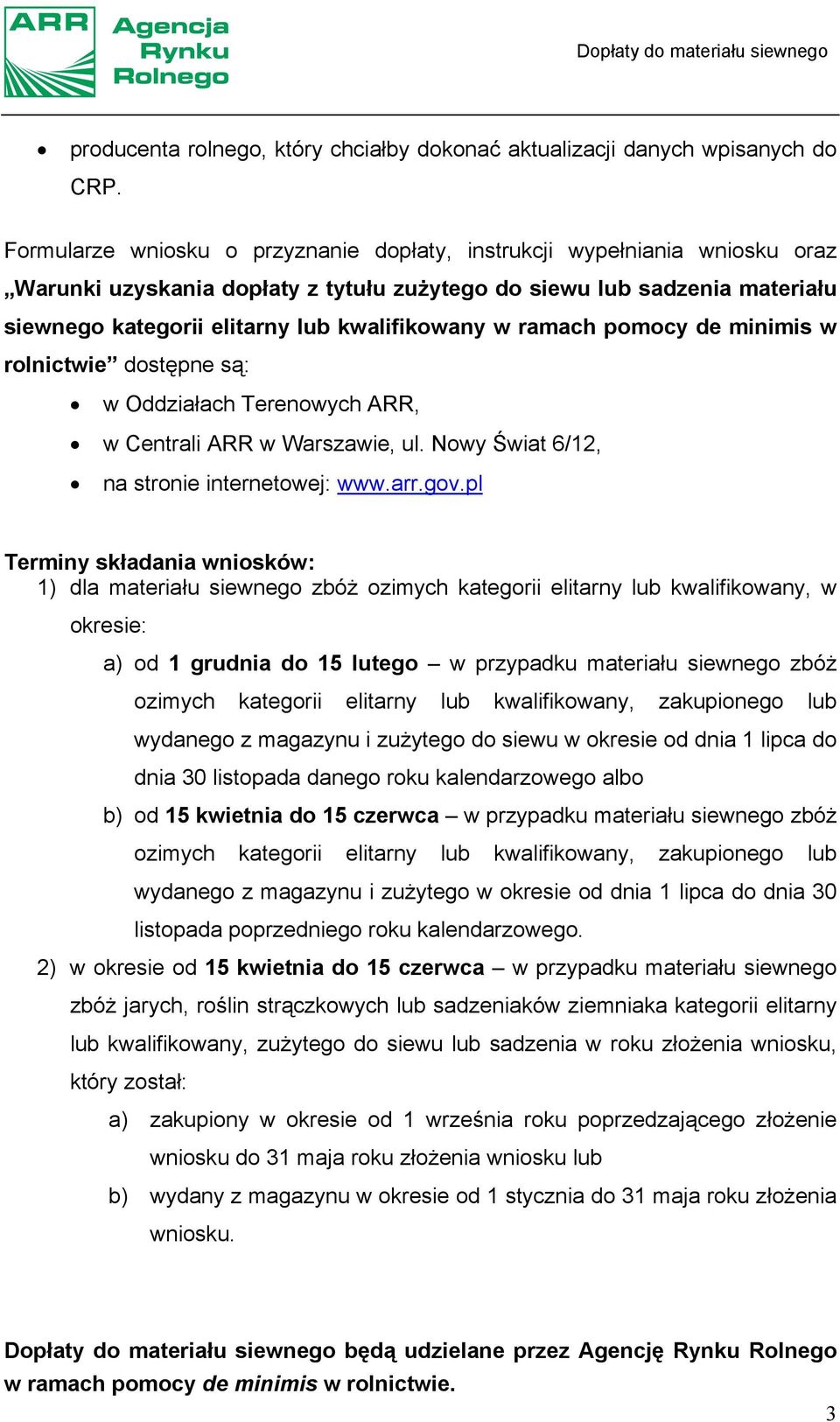 ARR Agencja Rynku Rolnego

Dopłaty do materiału siewnego

• producenta rolnego, który chciałby dokonać aktualizacji danych wpisanych do CRP.

Formularze wniosku o przyznanie dopłaty, instrukcji wypełniania wniosku oraz „Warunki uzyskania dopłaty z tytułu zużytego do siewu lub sadzenia materiału siewnego kategorii elitarny lub kwalifikowany w ramach pomocy de minimis w rolnictwie” dostępne są:

• w Oddziałach Terenowych ARR,
• w Centrali ARR w Warszawie, ul. Nowy Świat 6/12,
• na stronie internetowej: www.arr.gov.pl

Terminy składania wniosków:
1) dla materiału siewnego zbóż ozimych kategorii elitarny lub kwalifikowany, w okresie:
a) od 1 grudnia do 15 lutego – w przypadku materiału siewnego zbóż ozimych kategorii elitarny lub kwalifikowany, zakupionego lub wydanego z magazynu i zużytego do siewu w okresie od dnia 1 lipca do dnia 30 listopada danego roku kalendarzowego albo
b) od 15 kwietnia do 15 czerwca – w przypadku materiału siewnego zbóż ozimych kategorii elitarny lub kwalifikowany, zakupionego lub wydanego z magazynu i zużytego w okresie od dnia 1 lipca do dnia 30 listopada poprzedniego roku kalendarzowego.
2) w okresie od 15 kwietnia do 15 czerwca – w przypadku materiału siewnego zbóż jarych, roślin strączkowych lub sadzeniaków ziemniaka kategorii elitarny lub kwalifikowany, zużytego do siewu lub sadzenia w roku złożenia wniosku, który został:
a) zakupiony w okresie od 1 września roku poprzedzającego złożenie wniosku do 31 maja roku złożenia wniosku lub
b) wydany z magazynu w okresie od 1 stycznia do 31 maja roku złożenia wniosku.

Dopłaty do materiału siewnego będą udzielane przez Agencję Rynku Rolnego w ramach pomocy de minimis w rolnictwie.

3